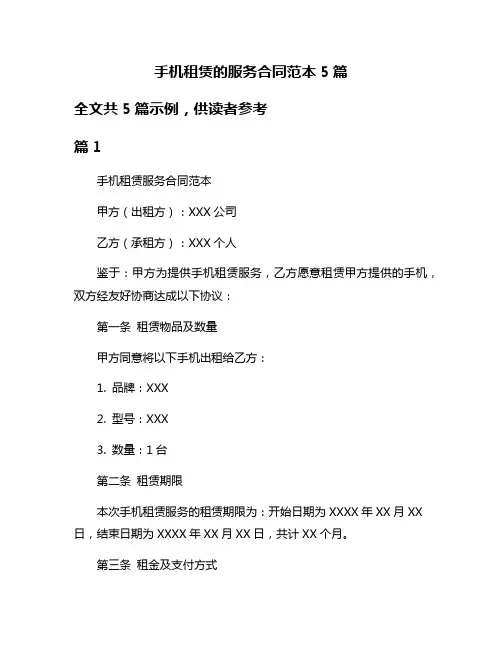 手机租赁的服务合同范本 5 篇

全文共 5 篇示例，供读者参考

篇 1

手机租赁服务合同范本

甲方（出租方）：XXX 公司

乙方（承租方）：XXX 个人

鉴于：甲方为提供手机租赁服务，乙方愿意租赁甲方提供的手机，双方经友好协商达成以下协议：

第一条 租赁物品及数量

甲方同意将以下手机出租给乙方：

1. 品牌：XXX

2. 型号：XXX

3. 数量：1 台

第二条 租赁期限

本次手机租赁服务的租赁期限为：开始日期为 XXXX 年 XX 月 XX 日，结束日期为 XXXX 年 XX 月 XX 日，共计 XX 个月。

第三条 租金及支付方式